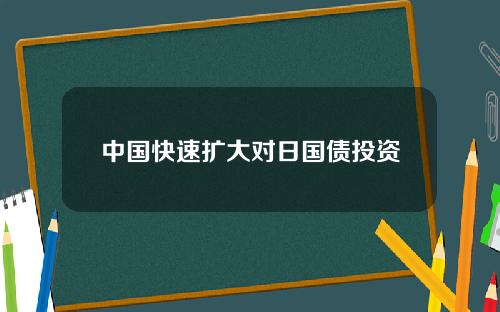 中国快速扩大对日国债投资